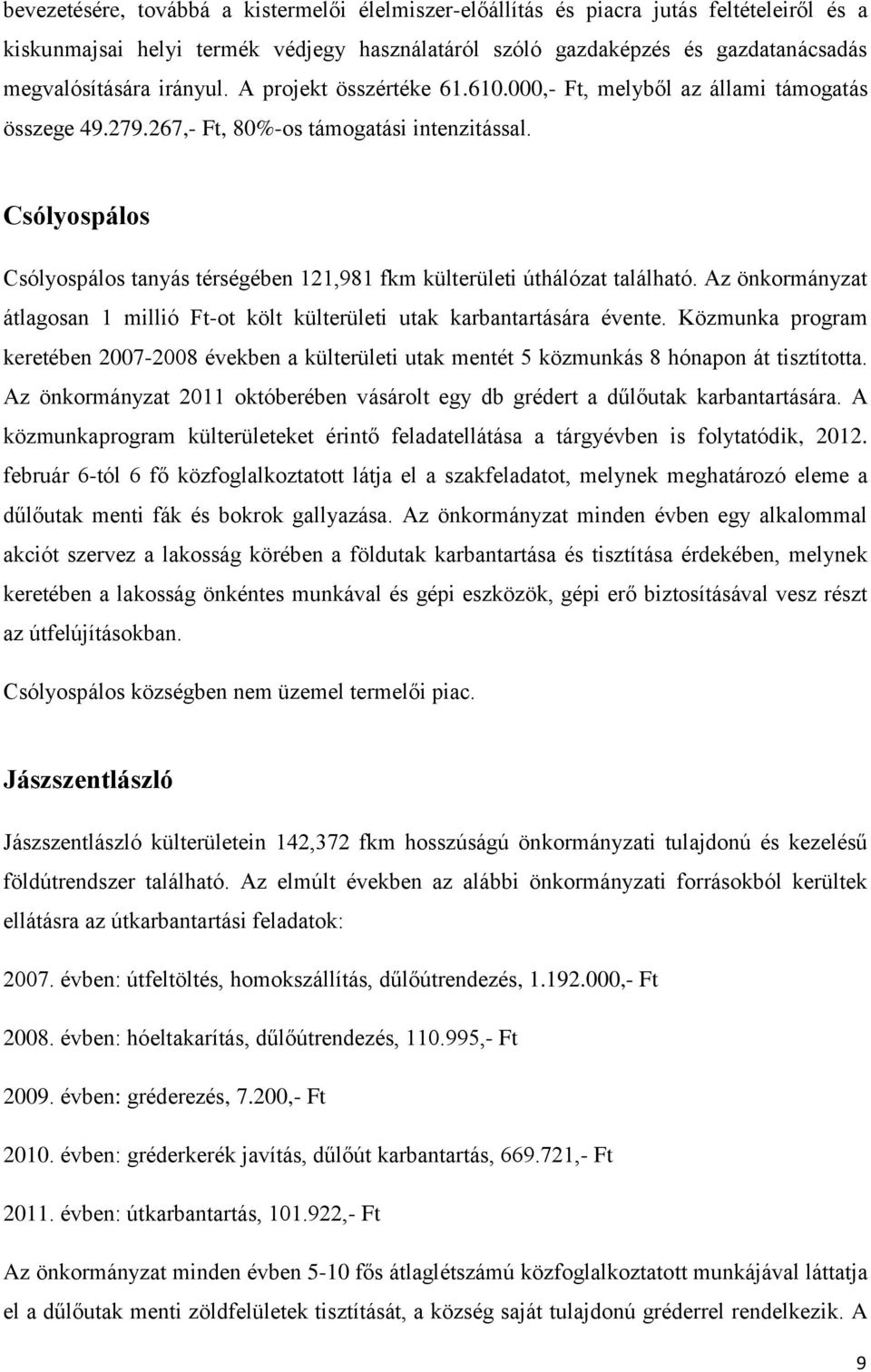 bevezetésére, továbbá a kistermelői élelmiszer-előállítás és piacra jutás feltételeiről és a kiskunmajsai helyi termék védjegy használatáról szóló gazdaképzés és gazdatanácsadás megvalósítására irányul. A projekt összértéke 61.610.000,- Ft, melyből az állami támogatás összege 49.279.267,- Ft, 80%-os támogatási intenzitással.

Csólyospálos

Csólyospálos tanyás térségében 121,981 fkm külterületi úthálózat található. Az önkormányzat átlagosan 1 millió Ft-ot költ külterületi utak karbantartására évente. Közmunka program keretében 2007-2008 években a külterületi utak mentét 5 közmunkás 8 hónapon át tisztította. Az önkormányzat 2011 októberében vásárolt egy db grédert a dűlőutak karbantartására. A közmunkaprogram külterületeket érintő feladatellátása a tárgyévben is folytatódik, 2012. február 6-tól 6 fő közfoglalkoztatott látja el a szakfeladatot, melynek meghatározó eleme a dűlőutak menti fák és bokrok gallyazása. Az önkormányzat minden évben egy alkalommal akciót szervez a lakosság körében a földutak karbantartása és tisztítása érdekében, melynek keretében a lakosság önkéntes munkával és gépi eszközök, gépi erő biztosításával vesz részt az útfelújításokban.

Csólyospálos községben nem üzemel termelői piac.

Jászszentlászló

Jászszentlászló külterületein 142,372 fkm hosszúságú önkormányzati tulajdonú és kezelésű földútrendszer található. Az elmúlt években az alábbi önkormányzati forrásokból kerültek ellátásra az útkarbantartási feladatok:

2007. évben: útfeltöltés, homokszállítás, dűlőútrendezés, 1.192.000,- Ft

2008. évben: hóeltakarítás, dűlőútrendezés, 110.995,- Ft

2009. évben: gréderezés, 7.200,- Ft

2010. évben: gréderkerék javítás, dűlőút karbantartás, 669.721,- Ft

2011. évben: útkarbantartás, 101.922,- Ft

Az önkormányzat minden évben 5-10 fős átlaglétszámú közfoglalkoztatott munkájával láttatja el a dűlőutak menti zöldfelületek tisztítását, a község saját tulajdonú gréderrel rendelkezik. A

9